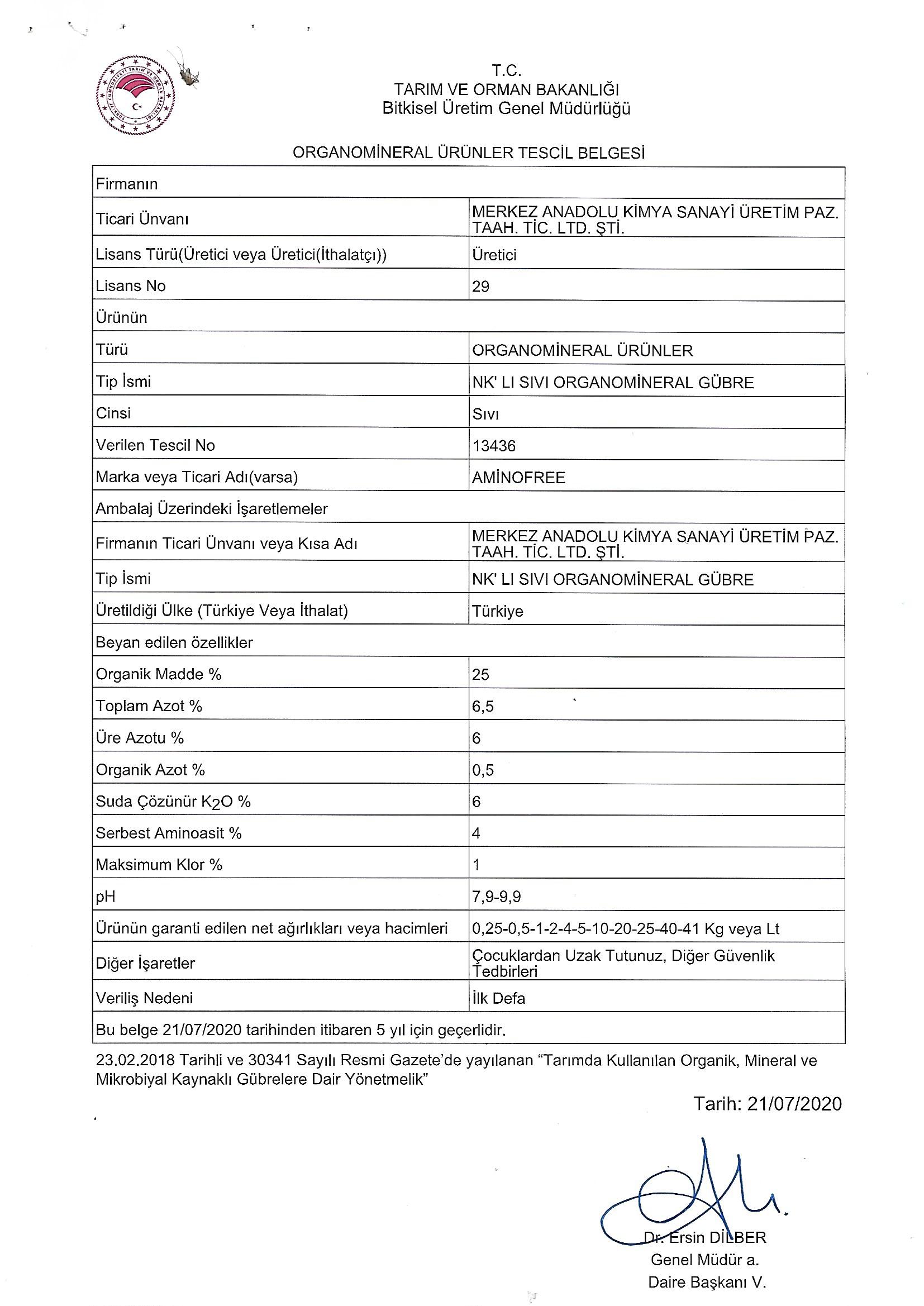 TÜRKİYE CUMHURİYETİ TARIM VE ORMAN BAKANLIĞI

T.C.
TARIM VE ORMAN BAKANLIĞI
Bitkisel Üretim Genel Müdürlüğü

ORGANOMİNERAL ÜRÜNLER TESCİL BELGESİ

| Firmanın | |
|---|---|
| Ticari Ünvanı | MERKEZ ANADOLU KİMYA SANAYİ ÜRETİM PAZ. TAAH. TİC. LTD. ŞTİ. |
| Lisans Türü(Üretici veya Üretici(İthalatçı)) | Üretici |
| Lisans No | 29 |
| Ürünün | |
| Türü | ORGANOMİNERAL ÜRÜNLER |
| Tip İsmi | NK' LI SIVI ORGANOMİNERAL GÜBRE |
| Cinsi | Sıvı |
| Verilen Tescil No | 13436 |
| Marka veya Ticari Adı(varsa) | AMİNOFREE |
| Ambalaj Üzerindeki İşaretlemeler | |
| Firmanın Ticari Ünvanı veya Kısa Adı | MERKEZ ANADOLU KİMYA SANAYİ ÜRETİM PAZ. TAAH. TİC. LTD. ŞTİ. |
| Tip İsmi | NK' LI SIVI ORGANOMİNERAL GÜBRE |
| Üretildiği Ülke (Türkiye Veya İthalat) | Türkiye |
| Beyan edilen özellikler | |
| Organik Madde % | 25 |
| Toplam Azot % | 6,5 |
| Üre Azotu % | 6 |
| Organik Azot % | 0,5 |
| Suda Çözünür $K_2O$ % | 6 |
| Serbest Aminoasit % | 4 |
| Maksimum Klor % | 1 |
| pH | 7,9-9,9 |
| Ürünün garanti edilen net ağırlıkları veya hacimleri | 0,25-0,5-1-2-4-5-10-20-25-40-41 Kg veya Lt |
| Diğer İşaretler | Çocuklardan Uzak Tutunuz, Diğer Güvenlik Tedbirleri |
| Veriliş Nedeni | İlk Defa |
| Bu belge 21/07/2020 tarihinden itibaren 5 yıl için geçerlidir. | |

23.02.2018 Tarihli ve 30341 Sayılı Resmi Gazete'de yayılanan "Tarımda Kullanılan Organik, Mineral ve Mikrobiyal Kaynaklı Gübrelere Dair Yönetmelik"

Tarih: 21/07/2020

Dr. Ersin DİLBER
Genel Müdür a.
Daire Başkanı V.